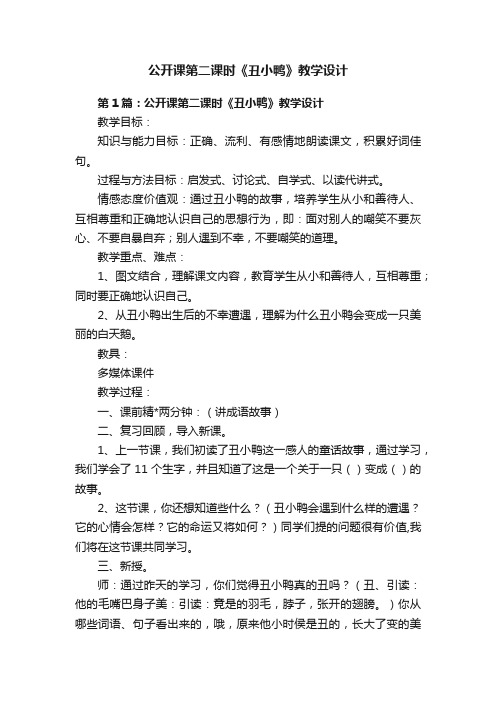 公开课第二课时《丑小鸭》教学设计

第1篇：公开课第二课时《丑小鸭》教学设计

教学目标：

知识与能力目标：正确、流利、有感情地朗读课文，积累好词佳句。

过程与方法目标：启发式、讨论式、自学式、以读代讲式。

情感态度价值观：通过丑小鸭的故事，培养学生从小和善待人、互相尊重和正确地认识自己的思想行为，即：面对别人的嘲笑不要灰心、不要自暴自弃；别人遇到不幸，不要嘲笑的道理。

教学重点、难点：

1、图文结合，理解课文内容，教育学生从小和善待人，互相尊重；同时要正确地认识自己。

2、从丑小鸭出生后的不幸遭遇，理解为什么丑小鸭会变成一只美丽的白天鹅。

教具：

多媒体课件

教学过程：

一、课前精*两分钟：（讲成语故事）

二、复习回顾，导入新课。

1、上一节课，我们初读了丑小鸭这一感人的童话故事，通过学习，我们学会了11个生字，并且知道了这是一个关于一只（ ）变成（ ）的故事。

2、这节课，你还想知道些什么？（丑小鸭会遇到什么样的遭遇？它的心情会怎样？它的命运又将如何？）同学们提的问题很有价值,我们将在这节课共同学习。

三、新授。

师：通过昨天的学习，你们觉得丑小鸭真的丑吗？（丑、引读：他的毛嘴巴身子美：引读：竟是的羽毛，脖子，张开的翅膀。）你从哪些词语、句子看出来的，哦，原来他小时侯是丑的，长大了变的美